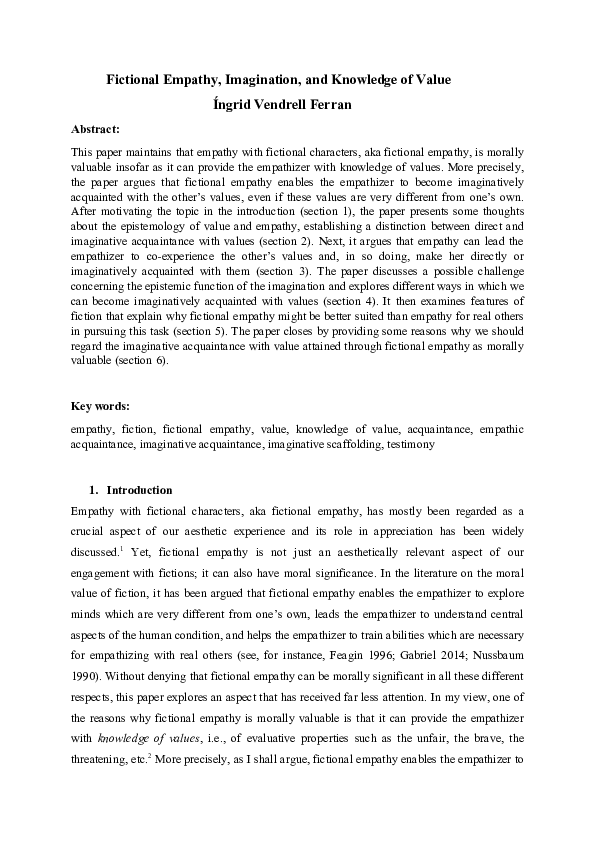 Fictional Empathy, Imagination, and Knowledge of Value

Íngrid Vendrell Ferran

Abstract:

This paper maintains that empathy with fictional characters, aka fictional empathy, is morally valuable insofar as it can provide the empathizer with knowledge of values. More precisely, the paper argues that fictional empathy enables the empathizer to become imaginatively acquainted with the other's values, even if these values are very different from one's own. After motivating the topic in the introduction (section 1), the paper presents some thoughts about the epistemology of value and empathy, establishing a distinction between direct and imaginative acquaintance with values (section 2). Next, it argues that empathy can lead the empathizer to co-experience the other's values and, in so doing, make her directly or imaginatively acquainted with them (section 3). The paper discusses a possible challenge concerning the epistemic function of the imagination and explores different ways in which we can become imaginatively acquainted with values (section 4). It then examines features of fiction that explain why fictional empathy might be better suited than empathy for real others in pursuing this task (section 5). The paper closes by providing some reasons why we should regard the imaginative acquaintance with value attained through fictional empathy as morally valuable (section 6).

Key words:

empathy, fiction, fictional empathy, value, knowledge of value, acquaintance, empathic acquaintance, imaginative acquaintance, imaginative scaffolding, testimony

1. Introduction

Empathy with fictional characters, aka fictional empathy, has mostly been regarded as a crucial aspect of our aesthetic experience and its role in appreciation has been widely discussed.$^1$ Yet, fictional empathy is not just an aesthetically relevant aspect of our engagement with fictions; it can also have moral significance. In the literature on the moral value of fiction, it has been argued that fictional empathy enables the empathizer to explore minds which are very different from one's own, leads the empathizer to understand central aspects of the human condition, and helps the empathizer to train abilities which are necessary for empathizing with real others (see, for instance, Feagin 1996; Gabriel 2014; Nussbaum 1990). Without denying that fictional empathy can be morally significant in all these different respects, this paper explores an aspect that has received far less attention. In my view, one of the reasons why fictional empathy is morally valuable is that it can provide the empathizer with knowledge of values, i.e., of evaluative properties such as the unfair, the brave, the threatening, etc.$^2$ More precisely, as I shall argue, fictional empathy enables the empathizer to